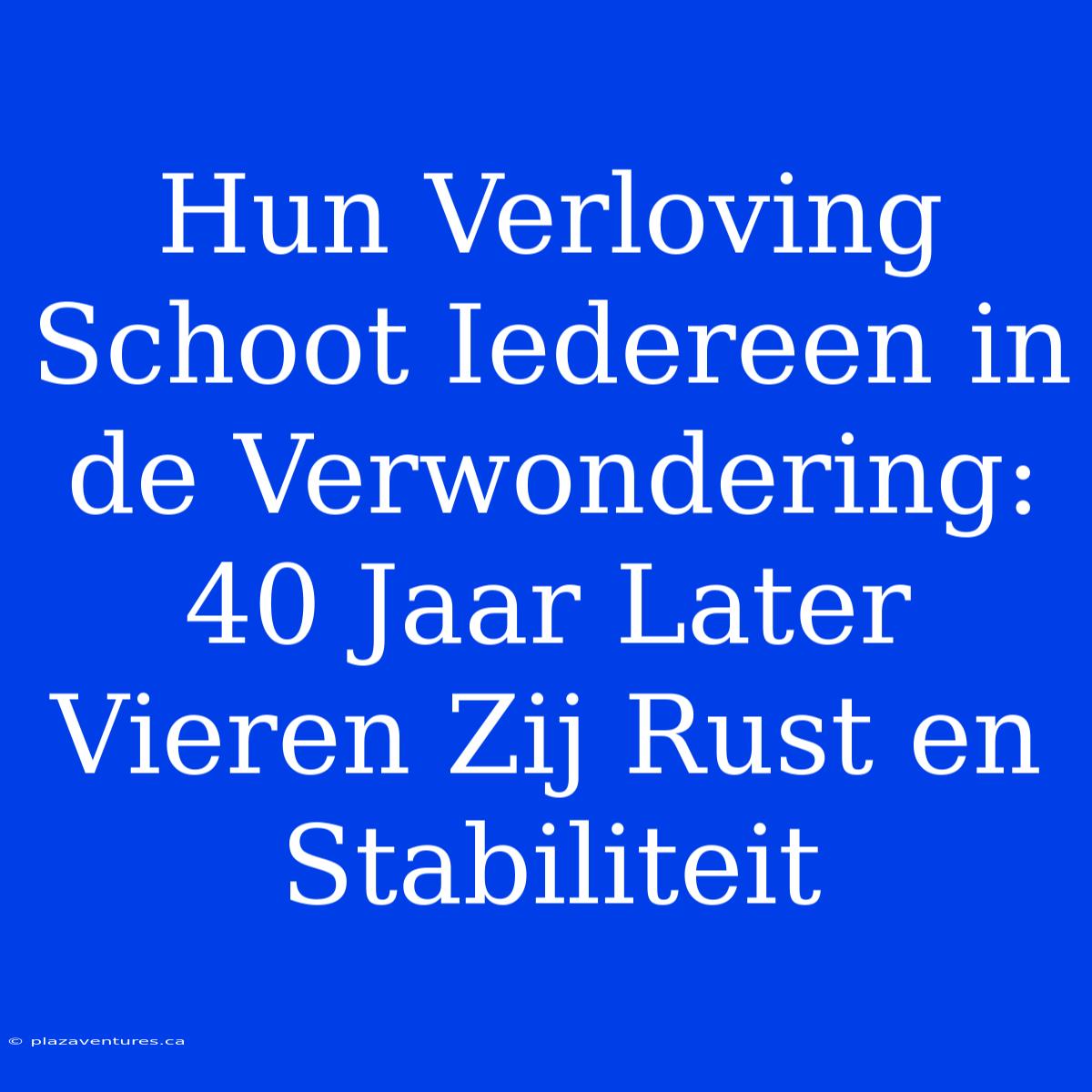 Hun Verloving Schoot Iedereen in de Verwondering: 40 Jaar Later Vieren Zij Rust en Stabiliteit

© plazaventures.ca